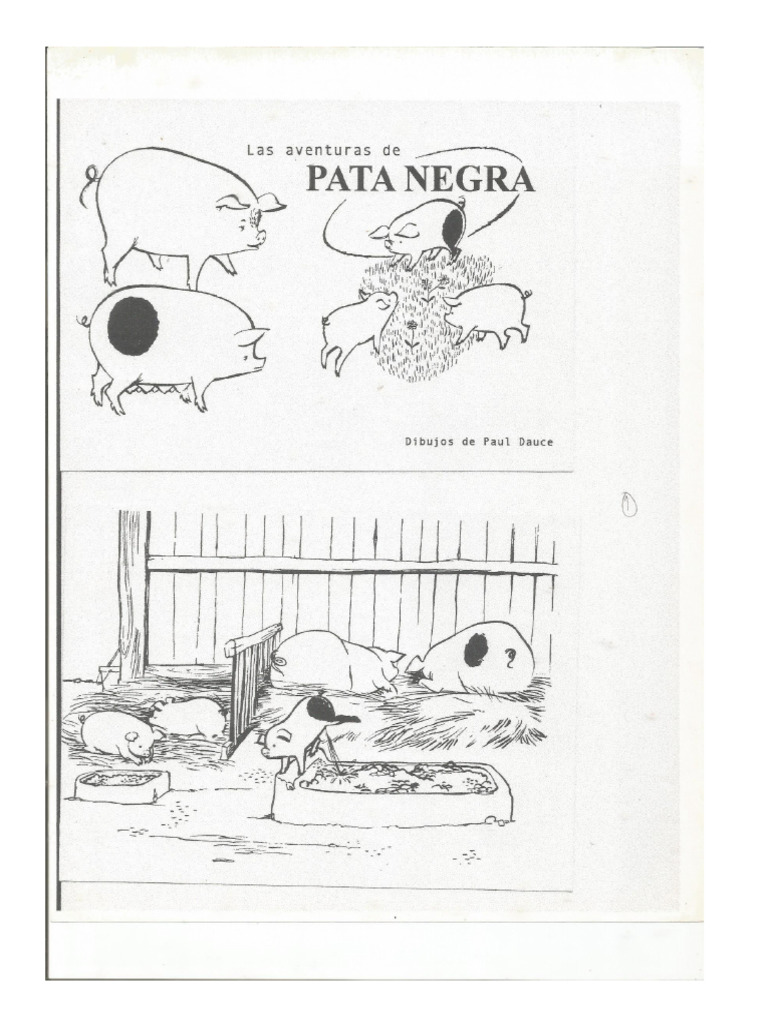 Las aventuras de
PATA NEGRA

Dibujos de Paul Dauce

1